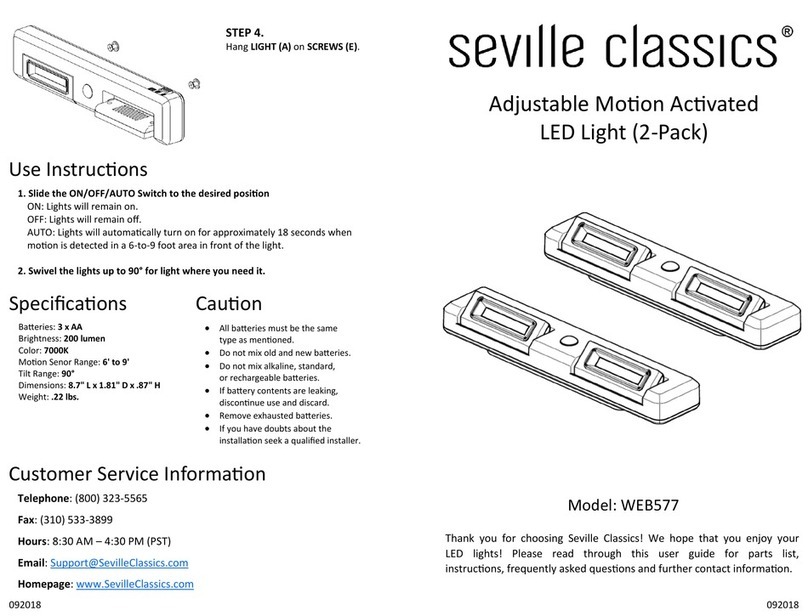 STEP 4.
Hang LIGHT (A) on SCREWS (E).

Use Instructions

1. Slide the ON/OFF/AUTO Switch to the desired position
ON: Lights will remain on.
OFF: Lights will remain off.
AUTO: Lights will automatically turn on for approximately 18 seconds when motion is detected in a 6-to-9 foot area in front of the light.

2. Swivel the lights up to 90° for light where you need it.

Specifications

Batteries: 3 x AA
Brightness: 200 lumen
Color: 7000K
Motion Senor Range: 6' to 9'
Tilt Range: 90°
Dimensions: 8.7" L x 1.81" D x .87" H
Weight: .22 lbs.

Caution

• All batteries must be the same type as mentioned.
• Do not mix old and new batteries.
• Do not mix alkaline, standard, or rechargeable batteries.
• If battery contents are leaking, discontinue use and discard.
• Remove exhausted batteries.
• If you have doubts about the installation seek a qualified installer.

Customer Service Information

Telephone: (800) 323-5565

Fax: (310) 533-3899

Hours: 8:30 AM – 4:30 PM (PST)

Email: Support@SevilleClassics.com

Homepage: www.SevilleClassics.com

092018

seville classics®

Adjustable Motion Activated LED Light (2-Pack)

Model: WEB577

Thank you for choosing Seville Classics! We hope that you enjoy your LED lights! Please read through this user guide for parts list, instructions, frequently asked questions and further contact information.

092018